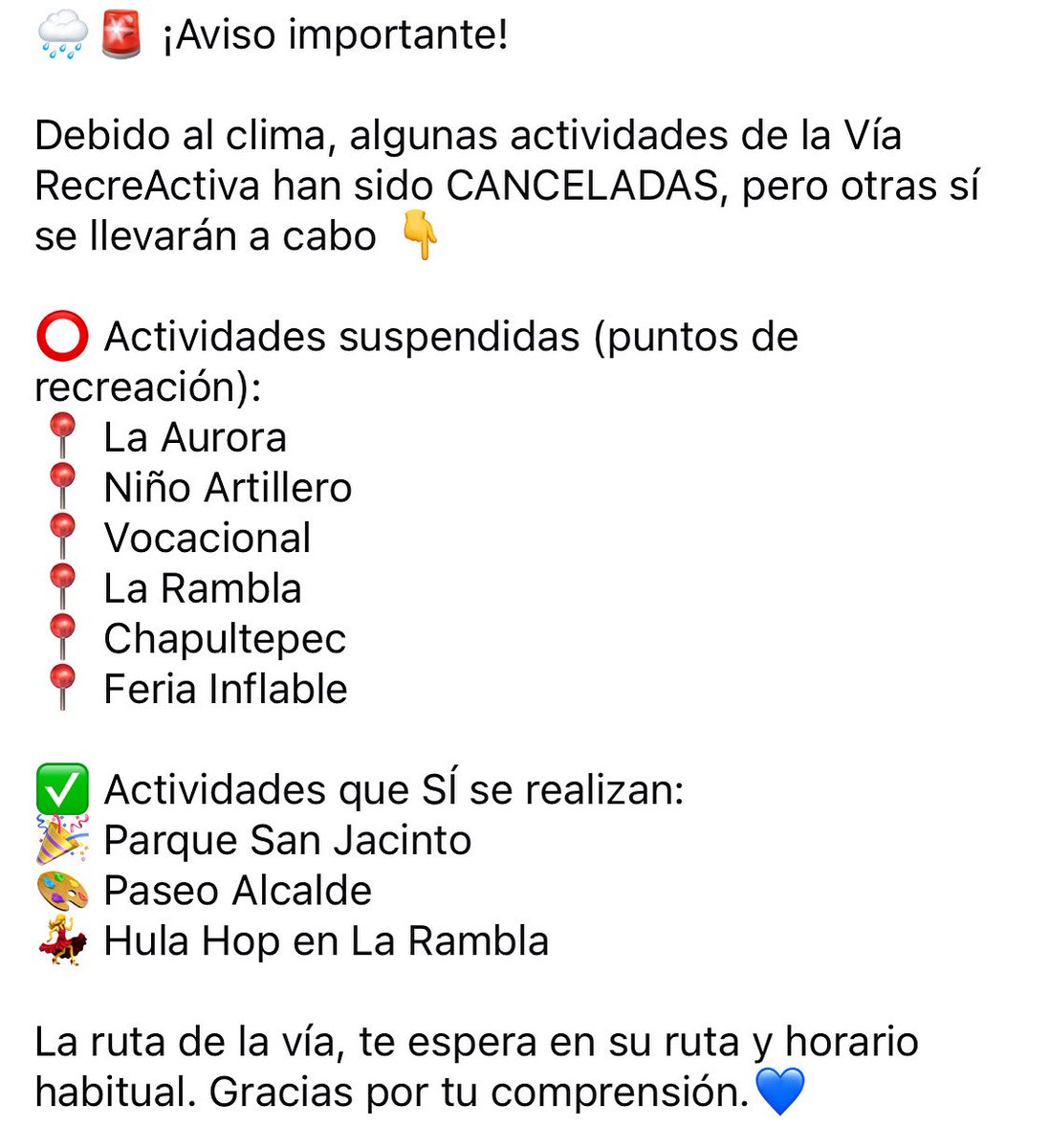 🌧️ 🚨 ¡Aviso importante!

Debido al clima, algunas actividades de la Vía RecreActiva han sido CANCELADAS, pero otras sí se llevarán a cabo 👇

⭕ Actividades suspendidas (puntos de recreación):
📍 La Aurora
📍 Niño Artillero
📍 Vocacional
📍 La Rambla
📍 Chapultepec
📍 Feria Inflable

✅ Actividades que SÍ se realizan:
🎉 Parque San Jacinto
🎨 Paseo Alcalde
💃 Hula Hop en La Rambla

La ruta de la vía, te espera en su ruta y horario habitual. Gracias por tu comprensión.💙